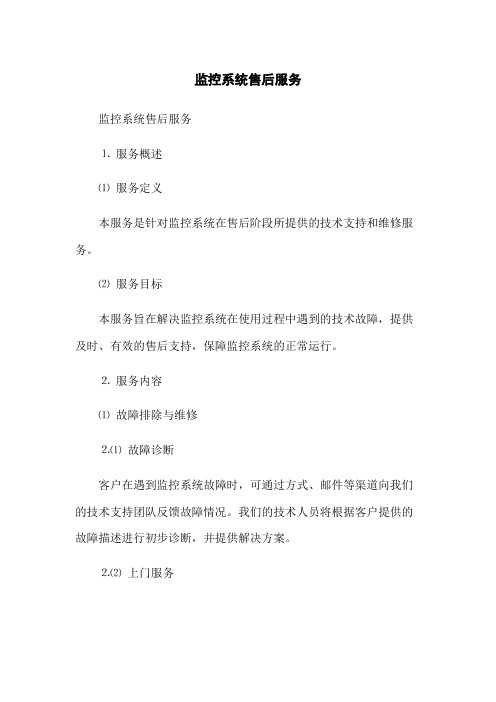 监控系统售后服务

监控系统售后服务

1. 服务概述

⑴ 服务定义

本服务是针对监控系统在售后阶段所提供的技术支持和维修服务。

⑵ 服务目标

本服务旨在解决监控系统在使用过程中遇到的技术故障，提供及时、有效的售后支持，保障监控系统的正常运行。

2. 服务内容

⑴ 故障排除与维修

2.⑴ 故障诊断

客户在遇到监控系统故障时，可通过方式、邮件等渠道向我们的技术支持团队反馈故障情况。我们的技术人员将根据客户提供的故障描述进行初步诊断，并提供解决方案。

2.⑵ 上门服务